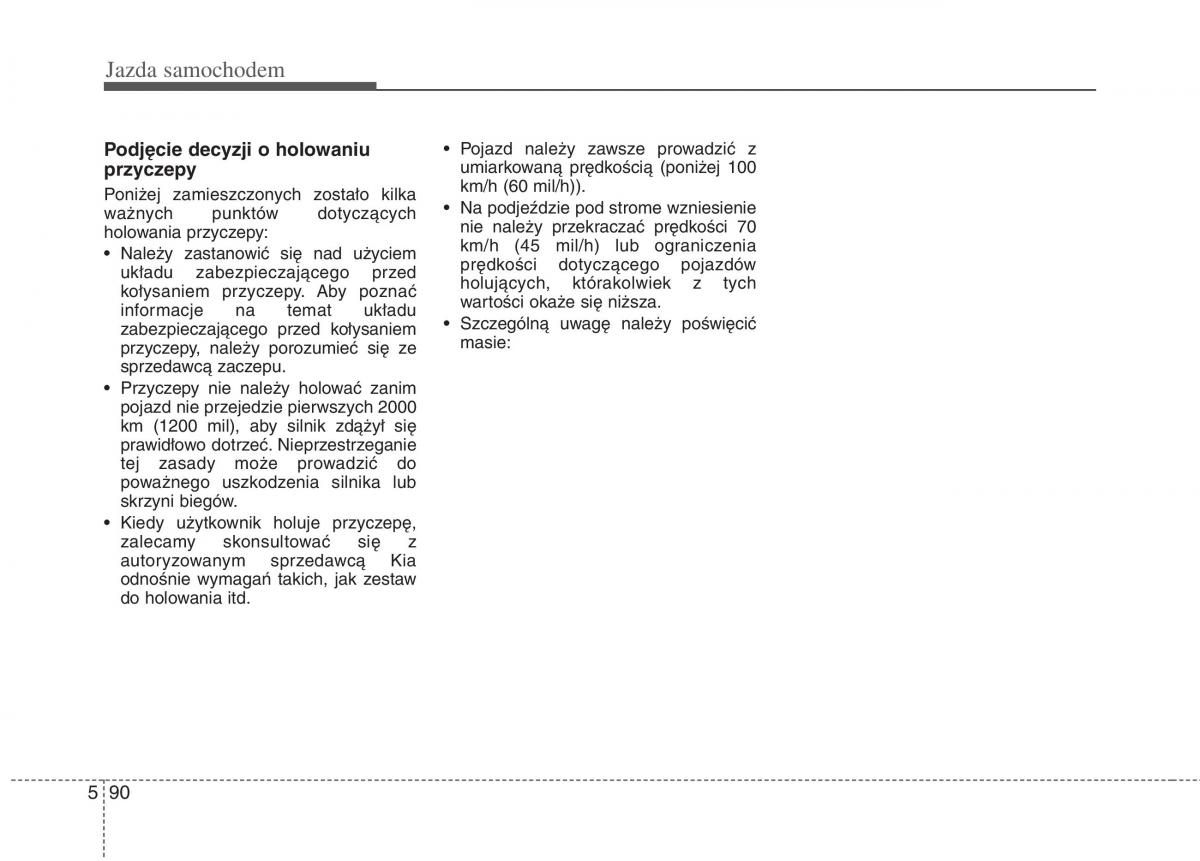 Jazda samochodem

Podjęcie decyzji o holowaniu przyczepy

Poniżej zamieszczonych zostało kilka ważnych punktów dotyczących holowania przyczepy:

• Należy zastanowić się nad użyciem układu zabezpieczającego przed kołysaniem przyczepy. Aby poznać informacje na temat układu zabezpieczającego przed kołysaniem przyczepy, należy porozumieć się ze sprzedawcą zaczepu.
• Przyczepy nie należy holować zanim pojazd nie przejedzie pierwszych 2000 km (1200 mil), aby silnik zdążył się prawidłowo dotrzeć. Nieprzestrzeganie tej zasady może prowadzić do poważnego uszkodzenia silnika lub skrzyni biegów.
• Kiedy użytkownik holuje przyczepę, zalecamy skonsultować się z autoryzowanym sprzedawcą Kia odnośnie wymagań takich, jak zestaw do holowania itd.
• Pojazd należy zawsze prowadzić z umiarkowaną prędkością (poniżej 100 km/h (60 mil/h)).
• Na podjeździe pod strome wzniesienie nie należy przekraczać prędkości 70 km/h (45 mil/h) lub ograniczenia prędkości dotyczącego pojazdów holujących, którakolwiek z tych wartości okaże się niższa.
• Szczególną uwagę należy poświęcić masie:

5 90